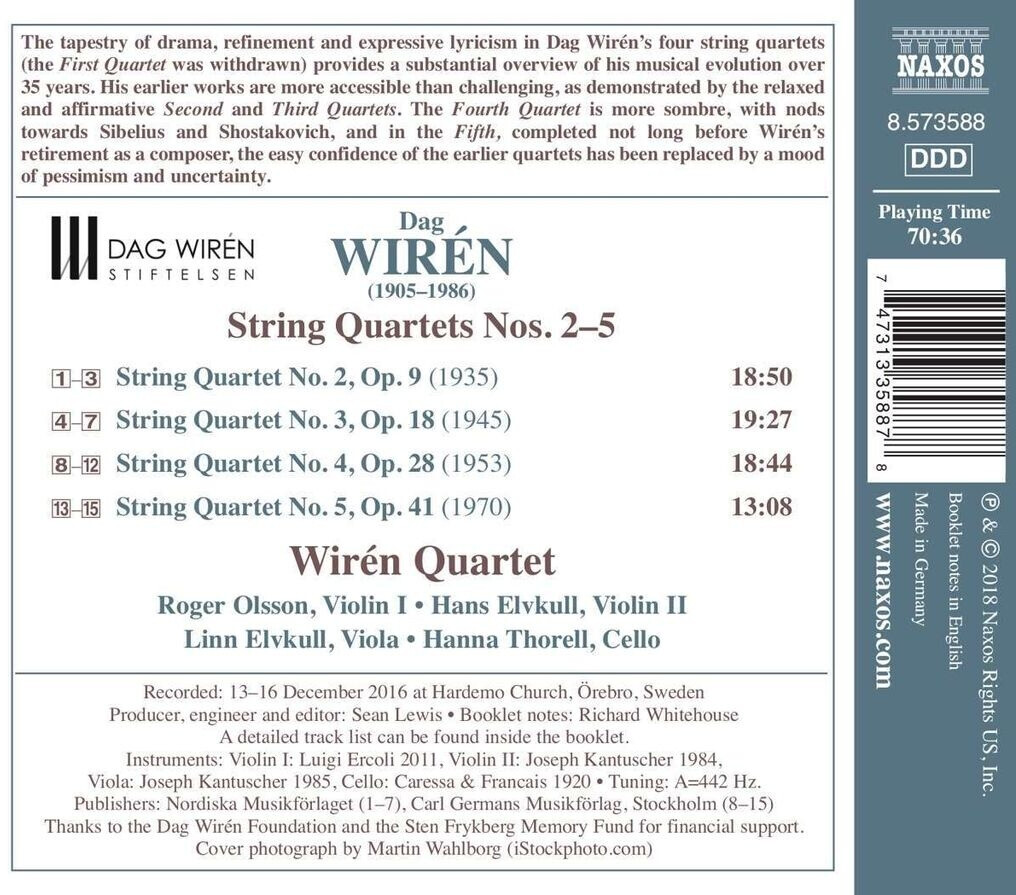 The tapestry of drama, refinement and expressive lyricism in Dag Wirén's four string quartets (the First Quartet was withdrawn) provides a substantial overview of his musical evolution over 35 years. His earlier works are more accessible than challenging, as demonstrated by the relaxed and affirmative Second and Third Quartets. The Fourth Quartet is more sombre, with nods towards Sibelius and Shostakovich, and in the Fifth, completed not long before Wirén's retirement as a composer, the easy confidence of the earlier quartets has been replaced by a mood of pessimism and uncertainty.

DAG WIRÉN
STIFTELSEN

Dag
WIRÉN
(1905–1986)

String Quartets Nos. 2–5

1–3 String Quartet No. 2, Op. 9 (1935) 18:50
4–7 String Quartet No. 3, Op. 18 (1945) 19:27
8–12 String Quartet No. 4, Op. 28 (1953) 18:44
13–15 String Quartet No. 5, Op. 41 (1970) 13:08

Wirén Quartet
Roger Olsson, Violin I • Hans Elvkull, Violin II
Linn Elvkull, Viola • Hanna Thorell, Cello

Recorded: 13–16 December 2016 at Hardemo Church, Örebro, Sweden
Producer, engineer and editor: Sean Lewis • Booklet notes: Richard Whitehouse
A detailed track list can be found inside the booklet.
Instruments: Violin I: Luigi Ercoli 2011, Violin II: Joseph Kantuscher 1984,
Viola: Joseph Kantuscher 1985, Cello: Caressa & Francais 1920 • Tuning: A=442 Hz.
Publishers: Nordiska Musikförlaget (1–7), Carl Germans Musikförlag, Stockholm (8–15)
Thanks to the Dag Wirén Foundation and the Sten Frykberg Memory Fund for financial support.
Cover photograph by Martin Wahlborg (iStockphoto.com)

NAXOS
8.573588
DDD
Playing Time
70:36

7 47313 35887 8

℗ & © 2018 Naxos Rights US, Inc.
Booklet notes in English
Made in Germany
www.naxos.com